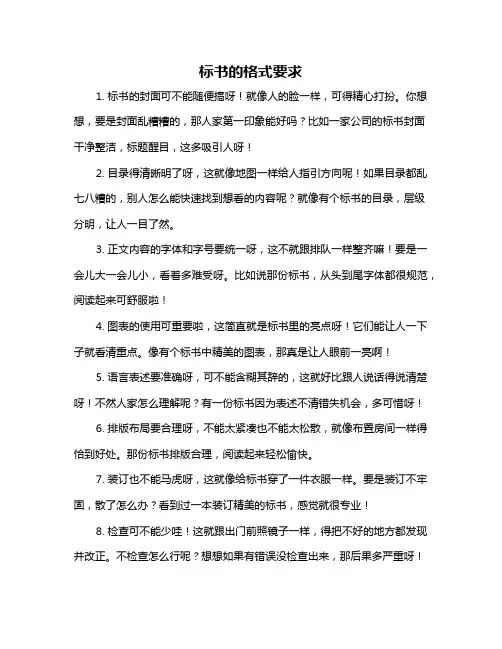 标书的格式要求

1. 标书的封面可不能随便搞呀！就像人的脸一样，可得精心打扮。你想想，要是封面乱糟糟的，那人家第一印象能好吗？比如一家公司的标书封面干净整洁，标题醒目，这多吸引人呀！

2. 目录得清晰明了呀，这就像地图一样给人指引方向呢！如果目录都乱七八糟的，别人怎么能快速找到想看的内容呢？就像有个标书的目录，层级分明，让人一目了然。

3. 正文内容的字体和字号要统一呀，这不就跟排队一样整齐嘛！要是一会儿大一会儿小，看着多难受呀。比如说那份标书，从头到尾字体都很规范，阅读起来可舒服啦！

4. 图表的使用可重要啦，这简直就是标书里的亮点呀！它们能让人一下子就看清重点。像有个标书中精美的图表，那真是让人眼前一亮啊！

5. 语言表述要准确呀，可不能含糊其辞的，这就好比跟人说话得说清楚呀！不然人家怎么理解呢？有一份标书因为表述不清错失机会，多可惜呀！

6. 排版布局要合理呀，不能太紧凑也不能太松散，就像布置房间一样得恰到好处。那份标书排版合理，阅读起来轻松愉快。

7. 装订也不能马虎呀，这就像给标书穿了一件衣服一样。要是装订不牢固，散了怎么办？看到过一本装订精美的标书，感觉就很专业！

8. 检查可不能少哇！这就跟出门前照镜子一样，得把不好的地方都发现并改正。不检查怎么行呢？想想如果有错误没检查出来，那后果多严重呀！